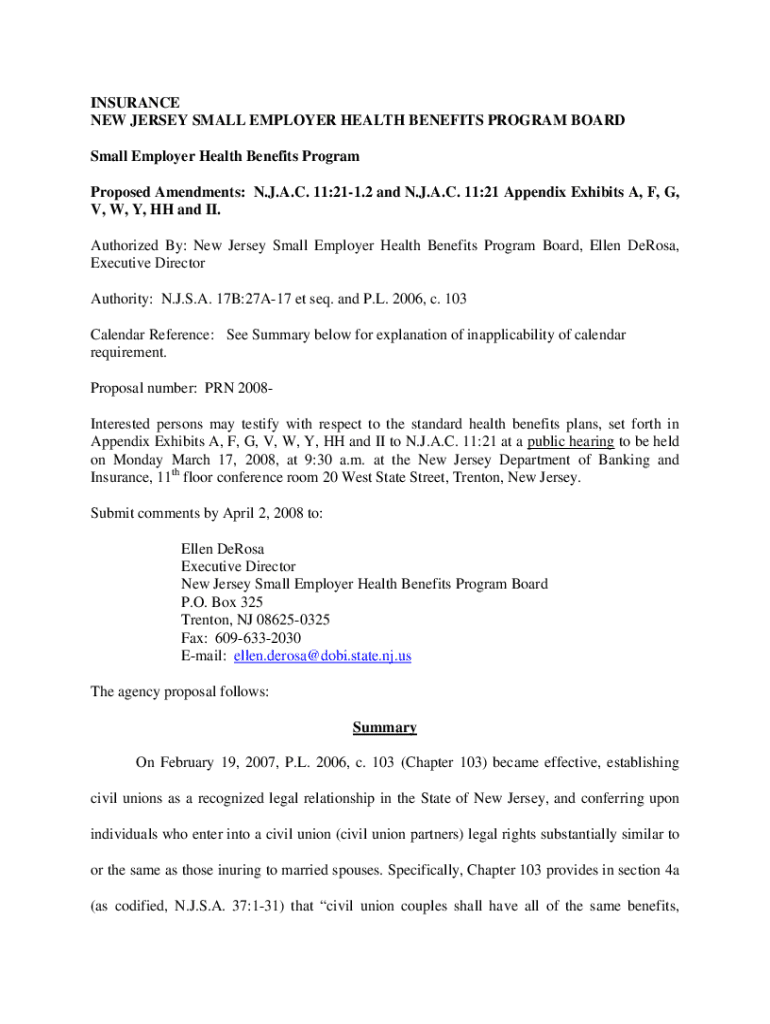 INSURANCE
NEW JERSEY SMALL EMPLOYER HEALTH BENEFITS PROGRAM BOARD

Small Employer Health Benefits Program

Proposed Amendments: N.J.A.C. 11:21-1.2 and N.J.A.C. 11:21 Appendix Exhibits A, F, G, V, W, Y, HH and II.

Authorized By: New Jersey Small Employer Health Benefits Program Board, Ellen DeRosa, Executive Director

Authority: N.J.S.A. 17B:27A-17 et seq. and P.L. 2006, c. 103

Calendar Reference: See Summary below for explanation of inapplicability of calendar requirement.

Proposal number: PRN 2008-

Interested persons may testify with respect to the standard health benefits plans, set forth in Appendix Exhibits A, F, G, V, W, Y, HH and II to N.J.A.C. 11:21 at a public hearing to be held on Monday March 17, 2008, at 9:30 a.m. at the New Jersey Department of Banking and Insurance, 11$^{th}$ floor conference room 20 West State Street, Trenton, New Jersey.

Submit comments by April 2, 2008 to:

Ellen DeRosa
Executive Director
New Jersey Small Employer Health Benefits Program Board
P.O. Box 325
Trenton, NJ 08625-0325
Fax: 609-633-2030
E-mail: ellen.derosa@dobi.state.nj.us

The agency proposal follows:

Summary

On February 19, 2007, P.L. 2006, c. 103 (Chapter 103) became effective, establishing civil unions as a recognized legal relationship in the State of New Jersey, and conferring upon individuals who enter into a civil union (civil union partners) legal rights substantially similar to or the same as those inuring to married spouses. Specifically, Chapter 103 provides in section 4a (as codified, N.J.S.A. 37:1-31) that “civil union couples shall have all of the same benefits,